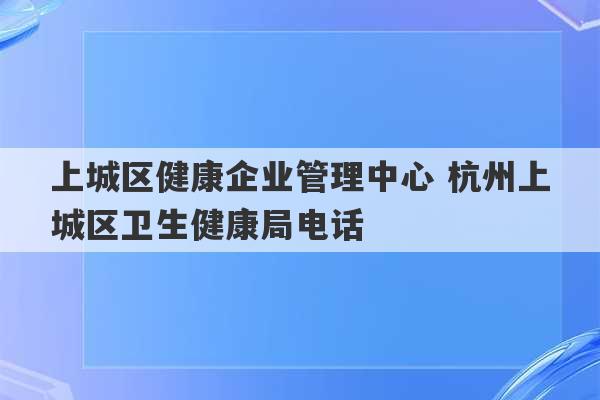 上城区健康企业管理中心 杭州上城区卫生健康局电话